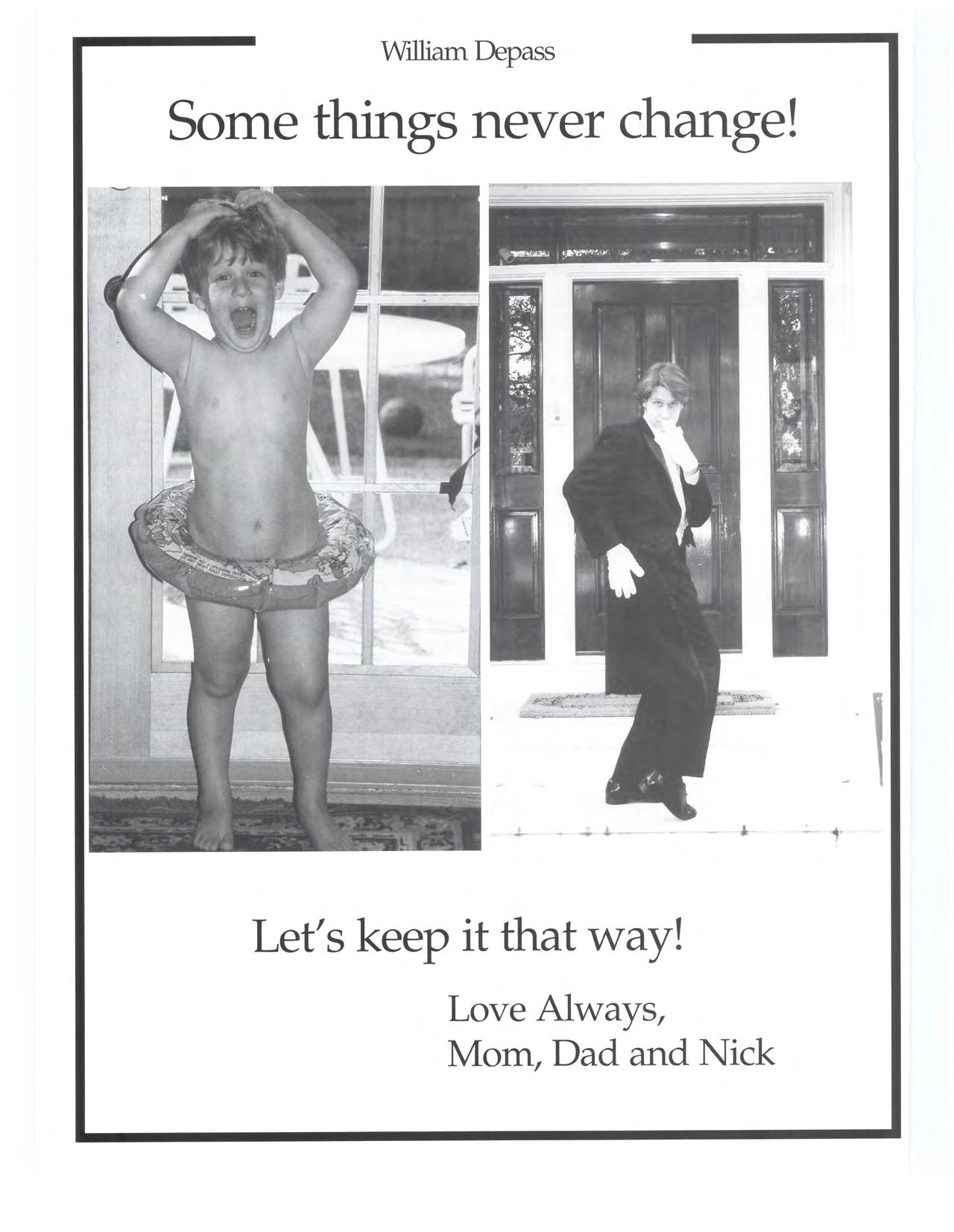 William Depass

Some things never change!

Let's keep it that way!

Love Always,
Mom, Dad and Nick